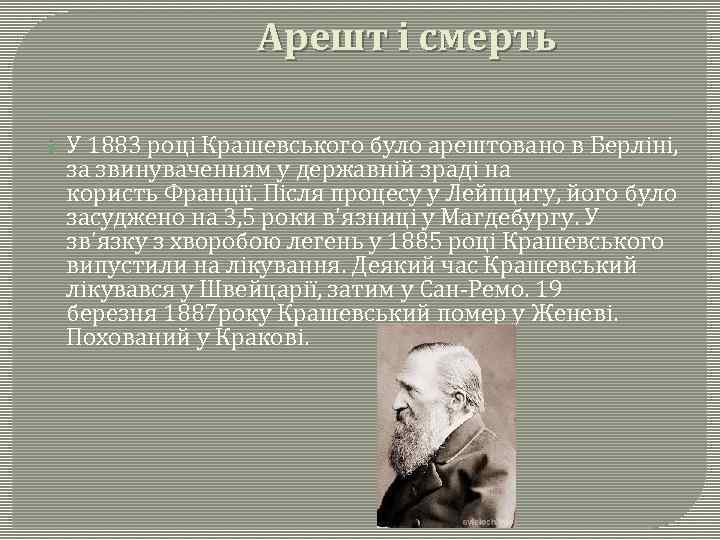 Арешт і смерть

У 1883 році Крашевського було арештовано в Берліні, за звинуваченням у державній зраді на користь Франції. Після процесу у Лейпцигу, його було засуджено на 3,5 роки в'язниці у Магдебургу. У зв'язку з хворобою легень у 1885 році Крашевського випустили на лікування. Деякий час Крашевський лікувався у Швейцарії, затим у Сан-Ремо. 19 березня 1887року Крашевський помер у Женеві. Похований у Кракові.